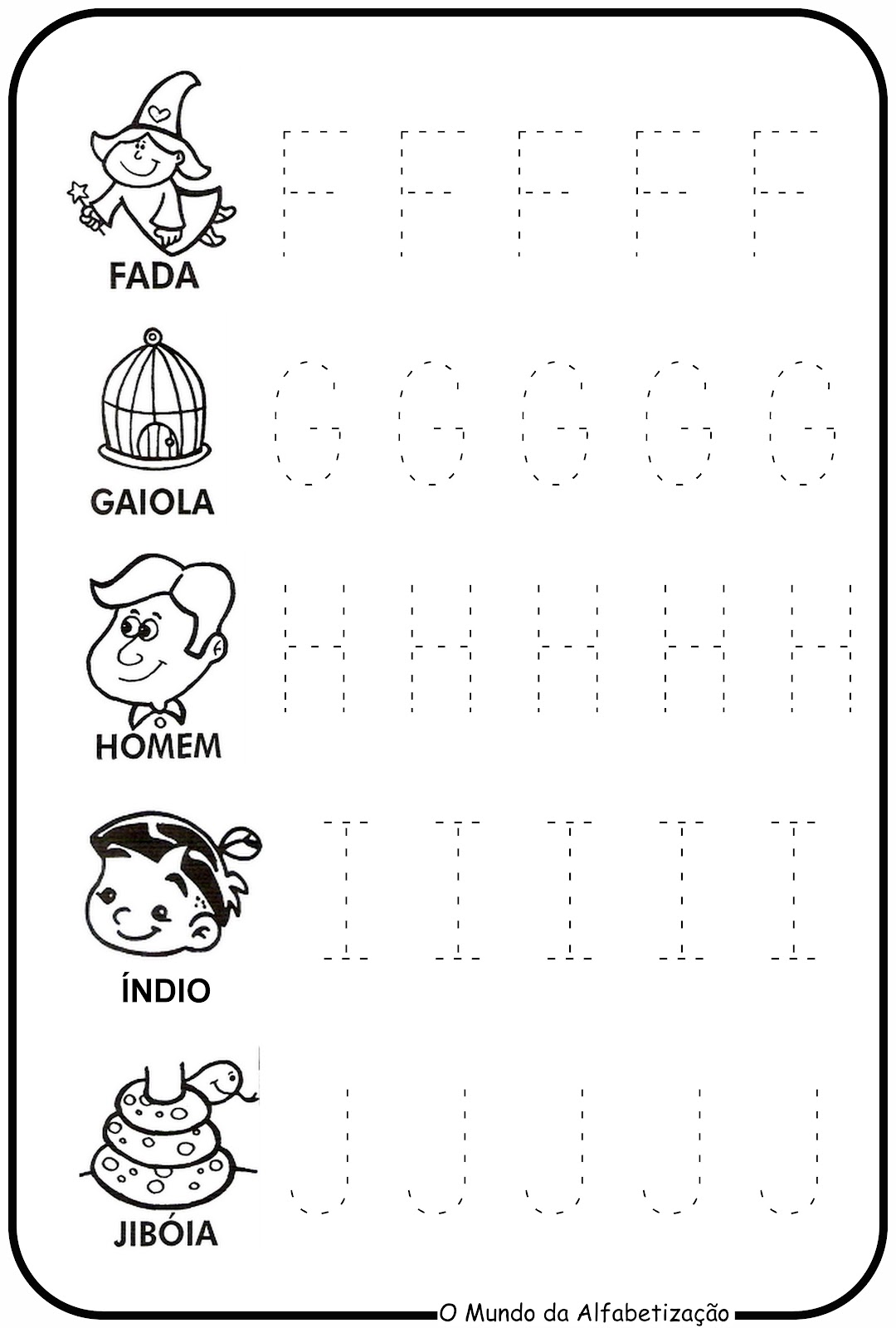 FADA

F F F F F

GAIOLA

G G G G G

HOMEM

H H H H H

ÍNDIO

I I I I I

JIBÓIA

J J J J J

O Mundo da Alfabetização